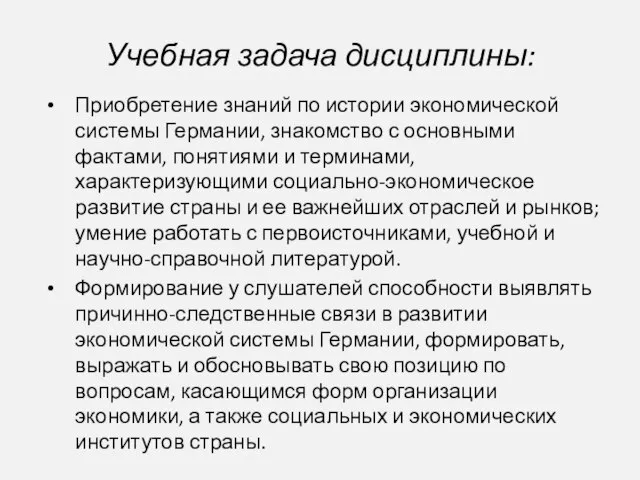 Учебная задача дисциплины:

• Приобретение знаний по истории экономической системы Германии, знакомство с основными фактами, понятиями и терминами, характеризующими социально-экономическое развитие страны и ее важнейших отраслей и рынков; умение работать с первоисточниками, учебной и научно-справочной литературой.

• Формирование у слушателей способности выявлять причинно-следственные связи в развитии экономической системы Германии, формировать, выражать и обосновывать свою позицию по вопросам, касающимся форм организации экономики, а также социальных и экономических институтов страны.